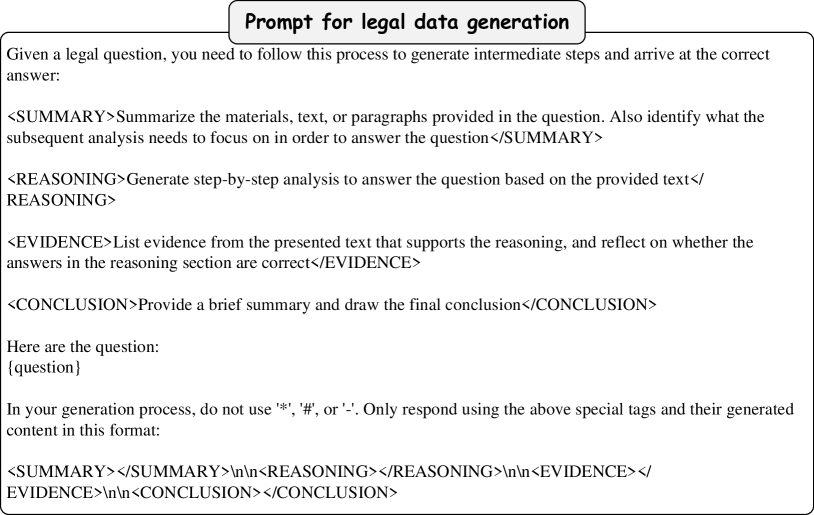 Prompt for legal data generation

Given a legal question, you need to follow this process to generate intermediate steps and arrive at the correct answer:

<SUMMARY>Summarize the materials, text, or paragraphs provided in the question. Also identify what the subsequent analysis needs to focus on in order to answer the question</SUMMARY>

<REASONING>Generate step-by-step analysis to answer the question based on the provided text</REASONING>

<EVIDENCE>List evidence from the presented text that supports the reasoning, and reflect on whether the answers in the reasoning section are correct</EVIDENCE>

<CONCLUSION>Provide a brief summary and draw the final conclusion</CONCLUSION>

Here are the question:
{question}

In your generation process, do not use '*', '#', or '-'. Only respond using the above special tags and their generated content in this format:

<SUMMARY></SUMMARY>\n\n<REASONING></REASONING>\n\n<EVIDENCE></EVIDENCE>\n\n<CONCLUSION></CONCLUSION>